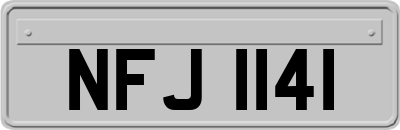 NFJ 1141